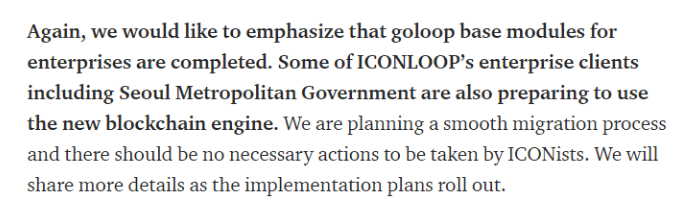 Again, we would like to emphasize that goloop base modules for enterprises are completed. Some of ICONLOOP's enterprise clients including Seoul Metropolitan Government are also preparing to use the new blockchain engine. We are planning a smooth migration process and there should be no necessary actions to be taken by ICONists. We will share more details as the implementation plans roll out.